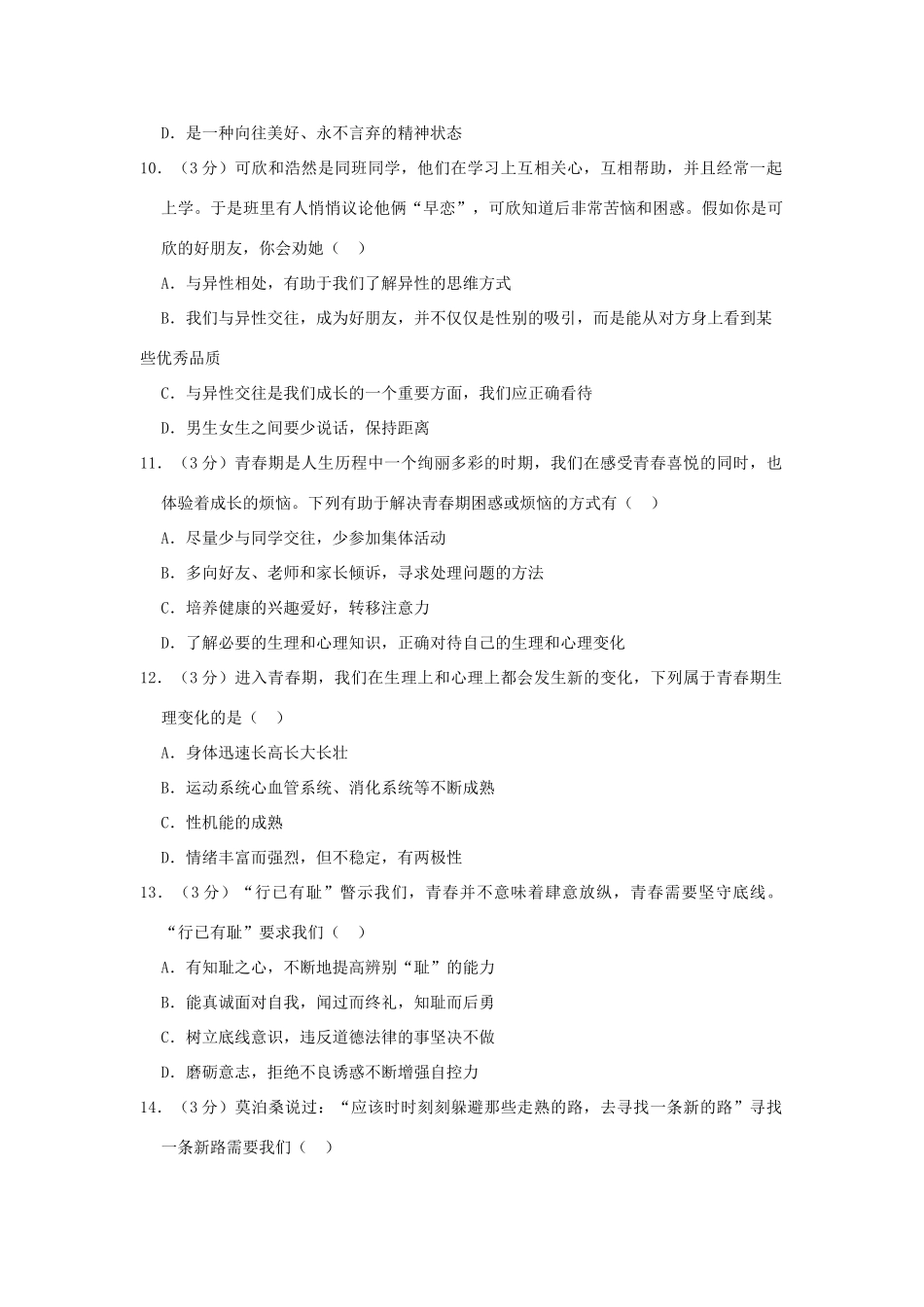 D．是一种向往美好、永不言弃的精神状态

10．（3分）可欣和浩然是同班同学，他们在学习上互相关心，互相帮助，并且经常一起上学。于是班里有人悄悄议论他俩“早恋”，可欣知道后非常苦恼和困惑。假如你是可欣的好朋友，你会劝她（　）

A．与异性相处，有助于我们了解异性的思维方式

B．我们与异性交往，成为好朋友，并不仅仅是性别的吸引，而是能从对方身上看到某些优秀品质

C．与异性交往是我们成长的一个重要方面，我们应正确看待

D．男生女生之间要少说话，保持距离

11．（3分）青春期是人生历程中一个绚丽多彩的时期，我们在感受青春喜悦的同时，也体验着成长的烦恼。下列有助于解决青春期困惑或烦恼的方式有（　）

A．尽量少与同学交往，少参加集体活动

B．多向好友、老师和家长倾诉，寻求处理问题的方法

C．培养健康的兴趣爱好，转移注意力

D．了解必要的生理和心理知识，正确对待自己的生理和心理变化

12．（3分）进入青春期，我们在生理上和心理上都会发生新的变化，下列属于青春期生理变化的是（　）

A．身体迅速长高长大长壮

B．运动系统心血管系统、消化系统等不断成熟

C．性机能的成熟

D．情绪丰富而强烈，但不稳定，有两极性

13．（3分）“行已有耻”警示我们，青春并不意味着肆意放纵，青春需要坚守底线。“行已有耻”要求我们（　）

A．有知耻之心，不断地提高辨别“耻”的能力

B．能真诚面对自我，闻过而终礼，知耻而后勇

C．树立底线意识，违反道德法律的事坚决不做

D．磨砺意志，拒绝不良诱惑不断增强自控力

14．（3分）莫泊桑说过：“应该时时刻刻躲避那些走熟的路，去寻找一条新的路”寻找一条新路需要我们（　）